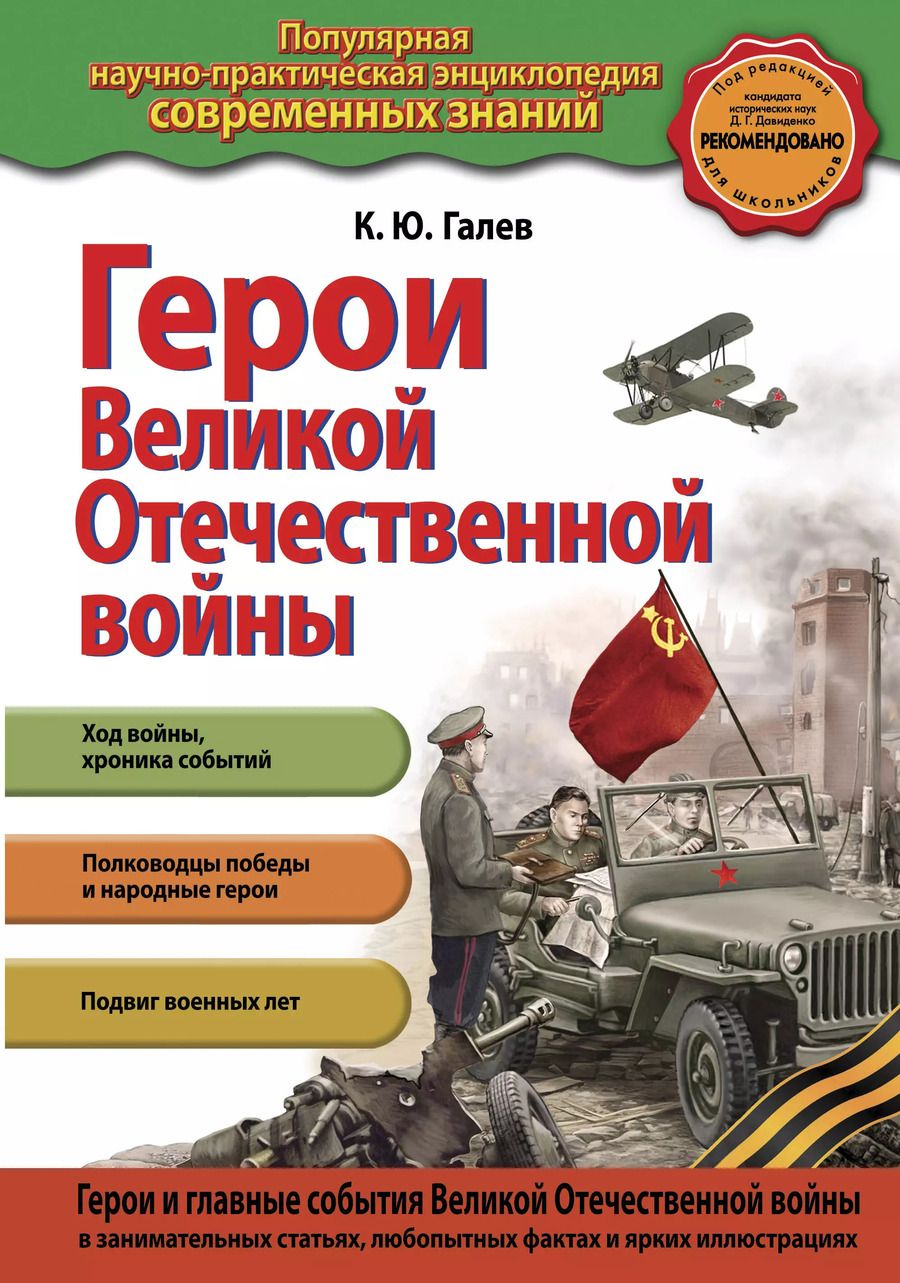 Популярная научно-практическая энциклопедия современных знаний

Под редакцией кандидата исторических наук Д. Г. Давиденко
РЕКОМЕНДОВАНО
для школьников

К. Ю. Галев

Герои Великой Отечественной войны

Ход войны, хроника событий

Полководцы победы и народные герои

Подвиг военных лет

Герои и главные события Великой Отечественной войны в занимательных статьях, любопытных фактах и ярких иллюстрациях